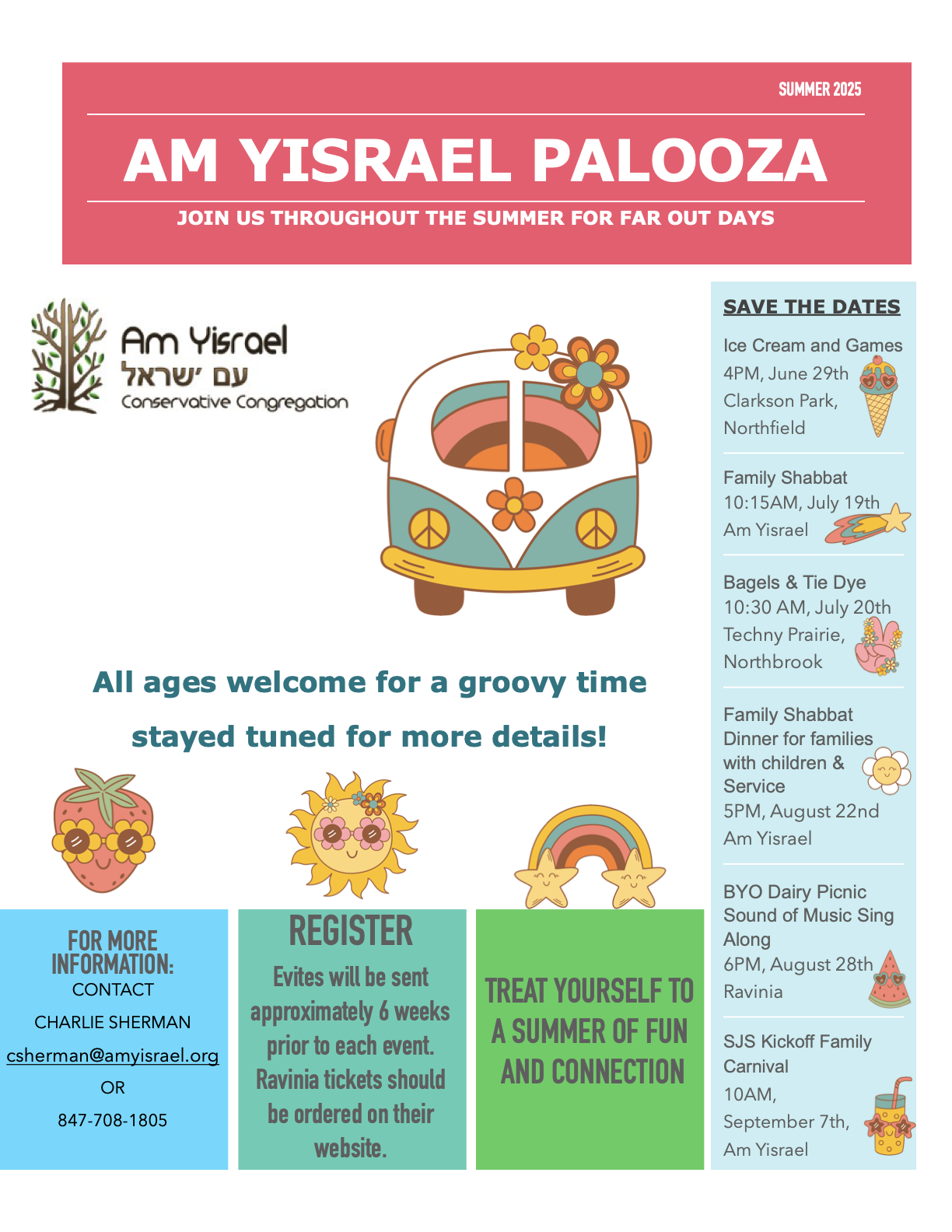 SUMMER 2025

AM YISRAEL PALOOZA

JOIN US THROUGHOUT THE SUMMER FOR FAR OUT DAYS

Am Yisrael
עם ישראל
Conservative Congregation

All ages welcome for a groovy time

stayed tuned for more details!

FOR MORE INFORMATION:
CONTACT
CHARLIE SHERMAN
csherman@amyisrael.org
OR
847-708-1805

REGISTER
Evites will be sent approximately 6 weeks prior to each event. Ravinia tickets should be ordered on their website.

TREAT YOURSELF TO A SUMMER OF FUN AND CONNECTION

SAVE THE DATES

Ice Cream and Games
4PM, June 29th
Clarkson Park, Northfield

Family Shabbat
10:15AM, July 19th
Am Yisrael

Bagels & Tie Dye
10:30 AM, July 20th
Techny Prairie, Northbrook

Family Shabbat Dinner for families with children & Service
5PM, August 22nd
Am Yisrael

BYO Dairy Picnic Sound of Music Sing Along
6PM, August 28th
Ravinia

SJS Kickoff Family Carnival
10AM, September 7th,
Am Yisrael